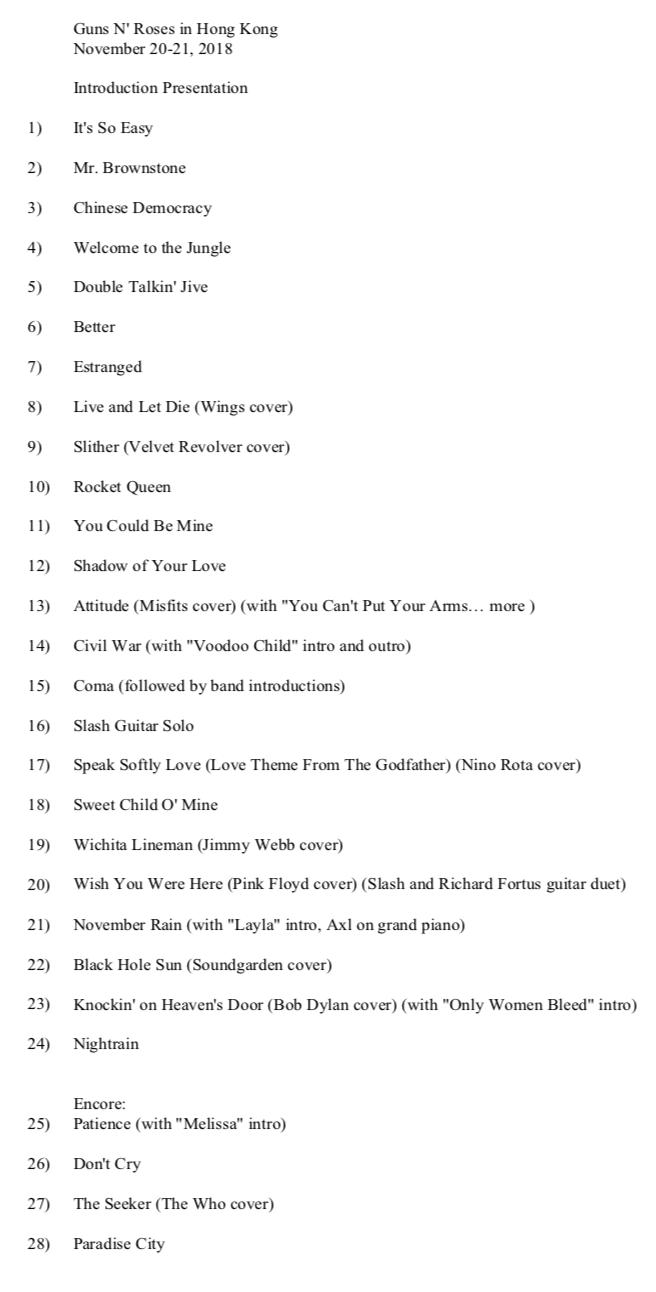 Guns N' Roses in Hong Kong
November 20-21, 2018

Introduction Presentation

1) It's So Easy

2) Mr. Brownstone

3) Chinese Democracy

4) Welcome to the Jungle

5) Double Talkin' Jive

6) Better

7) Estranged

8) Live and Let Die (Wings cover)

9) Slither (Velvet Revolver cover)

10) Rocket Queen

11) You Could Be Mine

12) Shadow of Your Love

13) Attitude (Misfits cover) (with "You Can't Put Your Arms… more )

14) Civil War (with "Voodoo Child" intro and outro)

15) Coma (followed by band introductions)

16) Slash Guitar Solo

17) Speak Softly Love (Love Theme From The Godfather) (Nino Rota cover)

18) Sweet Child O' Mine

19) Wichita Lineman (Jimmy Webb cover)

20) Wish You Were Here (Pink Floyd cover) (Slash and Richard Fortus guitar duet)

21) November Rain (with "Layla" intro, Axl on grand piano)

22) Black Hole Sun (Soundgarden cover)

23) Knockin' on Heaven's Door (Bob Dylan cover) (with "Only Women Bleed" intro)

24) Nightrain

Encore:
25) Patience (with "Melissa" intro)

26) Don't Cry

27) The Seeker (The Who cover)

28) Paradise City